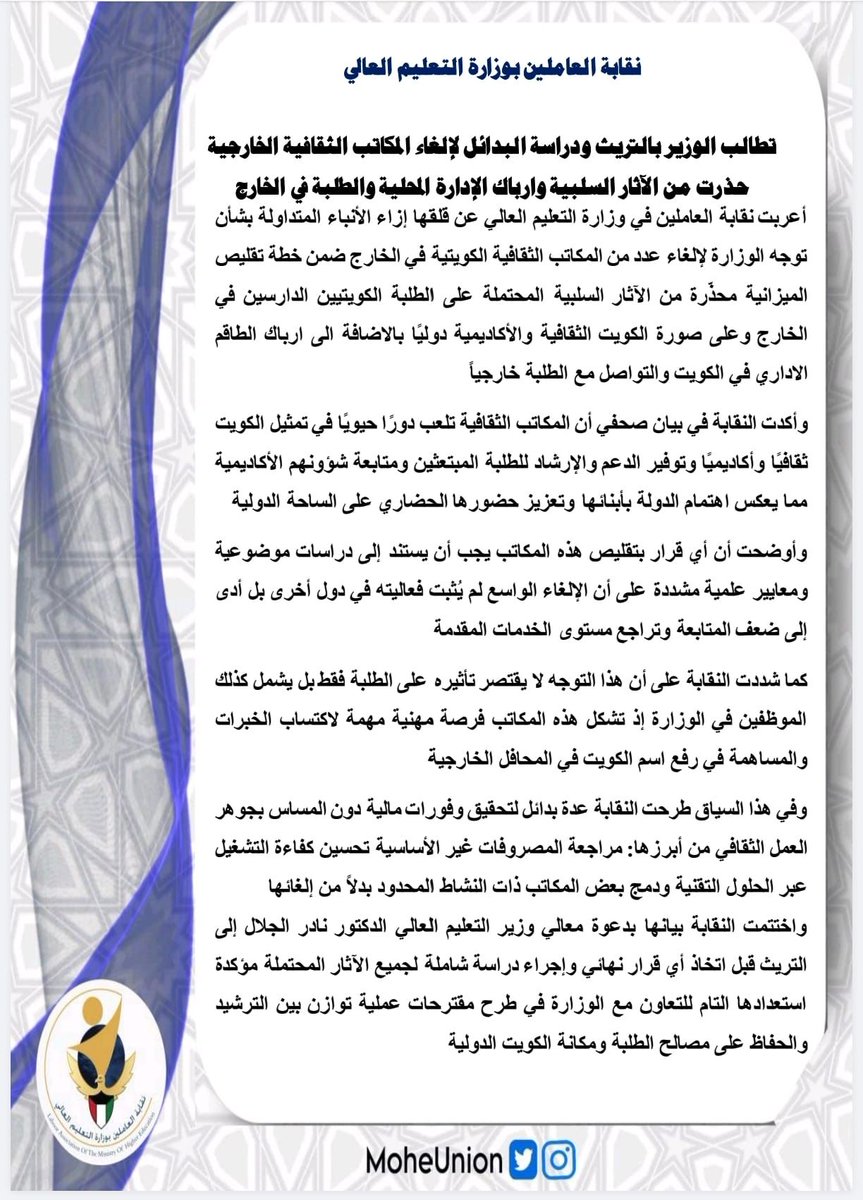 نقابة العاملين بوزارة التعليم العالي

تطالب الوزير بالتريث ودراسة البدائل لإلغاء المكاتب الثقافية الخارجية
حذرت من الآثار السلبية وارباك الإدارة المحلية والطلبة في الخارج

أعربت نقابة العاملين في وزارة التعليم العالي عن قلقها إزاء الأنباء المتداولة بشأن توجه الوزارة لإلغاء عدد من المكاتب الثقافية الكويتية في الخارج ضمن خطة تقليص الميزانية محذّرة من الآثار السلبية المحتملة على الطلبة الكويتيين الدارسين في الخارج وعلى صورة الكويت الثقافية والأكاديمية دوليًا بالاضافة الى ارباك الطاقم الاداري في الكويت والتواصل مع الطلبة خارجياً

وأكدت النقابة في بيان صحفي أن المكاتب الثقافية تلعب دورًا حيويًا في تمثيل الكويت ثقافيًا وأكاديميًا وتوفير الدعم والإرشاد للطلبة المبتعثين ومتابعة شؤونهم الأكاديمية مما يعكس اهتمام الدولة بأبنائها وتعزيز حضورها الحضاري على الساحة الدولية

وأوضحت أن أي قرار بتقليص هذه المكاتب يجب أن يستند إلى دراسات موضوعية ومعايير علمية مشددة على أن الإلغاء الواسع لم يُثبت فعاليته في دول أخرى بل أدى إلى ضعف المتابعة وتراجع مستوى الخدمات المقدمة

كما شددت النقابة على أن هذا التوجه لا يقتصر تأثيره على الطلبة فقط بل يشمل كذلك الموظفين في الوزارة إذ تشكل هذه المكاتب فرصة مهنية مهمة لاكتساب الخبرات والمساهمة في رفع اسم الكويت في المحافل الخارجية

وفي هذا السياق طرحت النقابة عدة بدائل لتحقيق وفورات مالية دون المساس بجوهر العمل الثقافي من أبرزها: مراجعة المصروفات غير الأساسية تحسين كفاءة التشغيل عبر الحلول التقنية ودمج بعض المكاتب ذات النشاط المحدود بدلاً من إلغائها
واختتمت النقابة بيانها بدعوة معالي وزير التعليم العالي الدكتور نادر الجلال إلى التريث قبل اتخاذ أي قرار نهائي وإجراء دراسة شاملة لجميع الآثار المحتملة مؤكدة استعدادها التام للتعاون مع الوزارة في طرح مقترحات عملية توازن بين الترشيد والحفاظ على مصالح الطلبة ومكانة الكويت الدولية

نقابة العاملين بوزارة التعليم العالي
Labour Association Of The Ministry Of Higher Education

MoheUnion